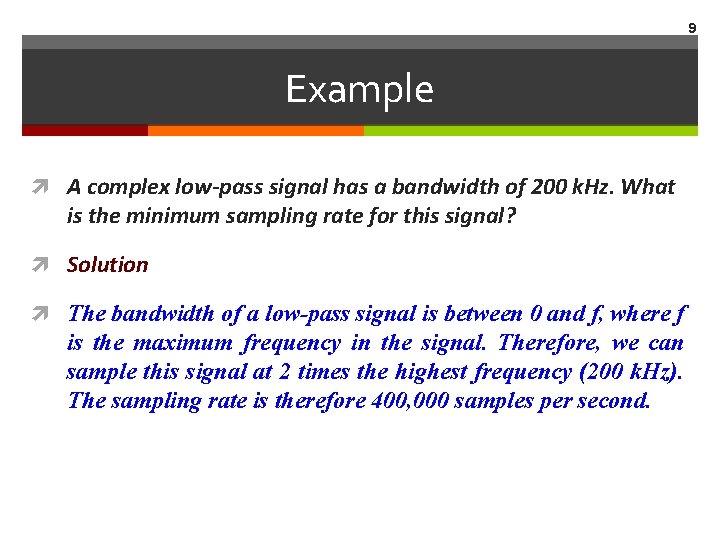 9

Example

A complex low-pass signal has a bandwidth of 200 kHz. What is the minimum sampling rate for this signal?

Solution

The bandwidth of a low-pass signal is between 0 and f, where f is the maximum frequency in the signal. Therefore, we can sample this signal at 2 times the highest frequency (200 kHz). The sampling rate is therefore 400,000 samples per second.